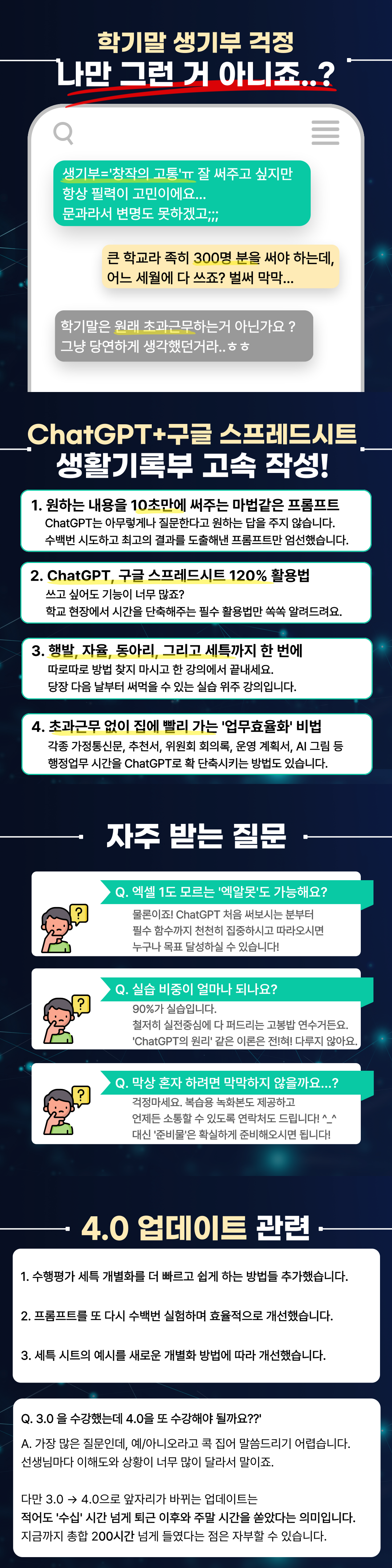 학기말 생기부 걱정

나만 그런 거 아니죠..?

생기부='창작의 고통'ㅠ 잘 써주고 싶지만
항상 필력이 고민이에요...
문과라서 변명도 못하겠고;;;

큰 학교라 족히 300명 분을 써야 하는데,
어느 세월에 다 쓰죠? 벌써 막막...

학기말은 원래 초과근무하는거 아닌가요 ?
그냥 당연하게 생각했던거라..ㅎㅎ

ChatGPT+구글 스프레드시트
생활기록부 고속 작성!

1. 원하는 내용을 10초만에 써주는 마법같은 프롬프트
ChatGPT는 아무렇게나 질문한다고 원하는 답을 주지 않습니다.
수백번 시도하고 최고의 결과를 도출해낸 프롬프트만 엄선했습니다.

2. ChatGPT, 구글 스프레드시트 120% 활용법
쓰고 싶어도 기능이 너무 많죠?
학교 현장에서 시간을 단축해주는 필수 활용법만 쏙쏙 알려드려요.

3. 행발, 자율, 동아리, 그리고 세특까지 한 번에
따로따로 방법 찾지 마시고 한 강의에서 끝내세요.
당장 다음 날부터 써먹을 수 있는 실습 위주 강의입니다.

4. 초과근무 없이 집에 빨리 가는 '업무효율화' 비법
각종 가정통신문, 추천서, 위원회 회의록, 운영 계획서, AI 그림 등
행정업무 시간을 ChatGPT로 확 단축시키는 방법도 있습니다.

자주 받는 질문

Q. 엑셀 1도 모르는 '엑알못'도 가능해요?
물론이죠! ChatGPT 처음 써보시는 분부터
필수 함수까지 천천히 집중하시고 따라오시면
누구나 목표 달성하실 수 있습니다!

Q. 실습 비중이 얼마나 되나요?
90%가 실습입니다.
철저히 실전중심에 다 퍼드리는 고봉밥 연수거든요.
'ChatGPT의 원리' 같은 이론은 전!혀! 다루지 않아요.

Q. 막상 혼자 하려면 막막하지 않을까요...?
걱정마세요. 복습용 녹화본도 제공하고
언제든 소통할 수 있도록 연락처도 드립니다! ^_^
대신 '준비물'은 확실하게 준비해오시면 됩니다!

4.0 업데이트 관련

1. 수행평가 세특 개별화를 더 빠르고 쉽게 하는 방법들 추가했습니다.

2. 프롬프트를 또 다시 수백번 실험하며 효율적으로 개선했습니다.

3. 세특 시트의 예시를 새로운 개별화 방법에 따라 개선했습니다.

Q. 3.0 을 수강했는데 4.0을 또 수강해야 될까요??'

A. 가장 많은 질문인데, 예/아니오라고 콕 집어 말씀드리기 어렵습니다.
선생님마다 이해도와 상황이 너무 많이 달라서 말이죠.

다만 3.0 → 4.0으로 앞자리가 바뀌는 업데이트는
적어도 '수십' 시간 넘게 퇴근 이후와 주말 시간을 쏟았다는 의미입니다.
지금까지 총합 200시간 넘게 들였다는 점은 자부할 수 있습니다.